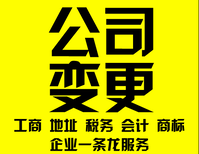 公司
变更

工商 地址 税务 会计 商标

企业一条龙服务